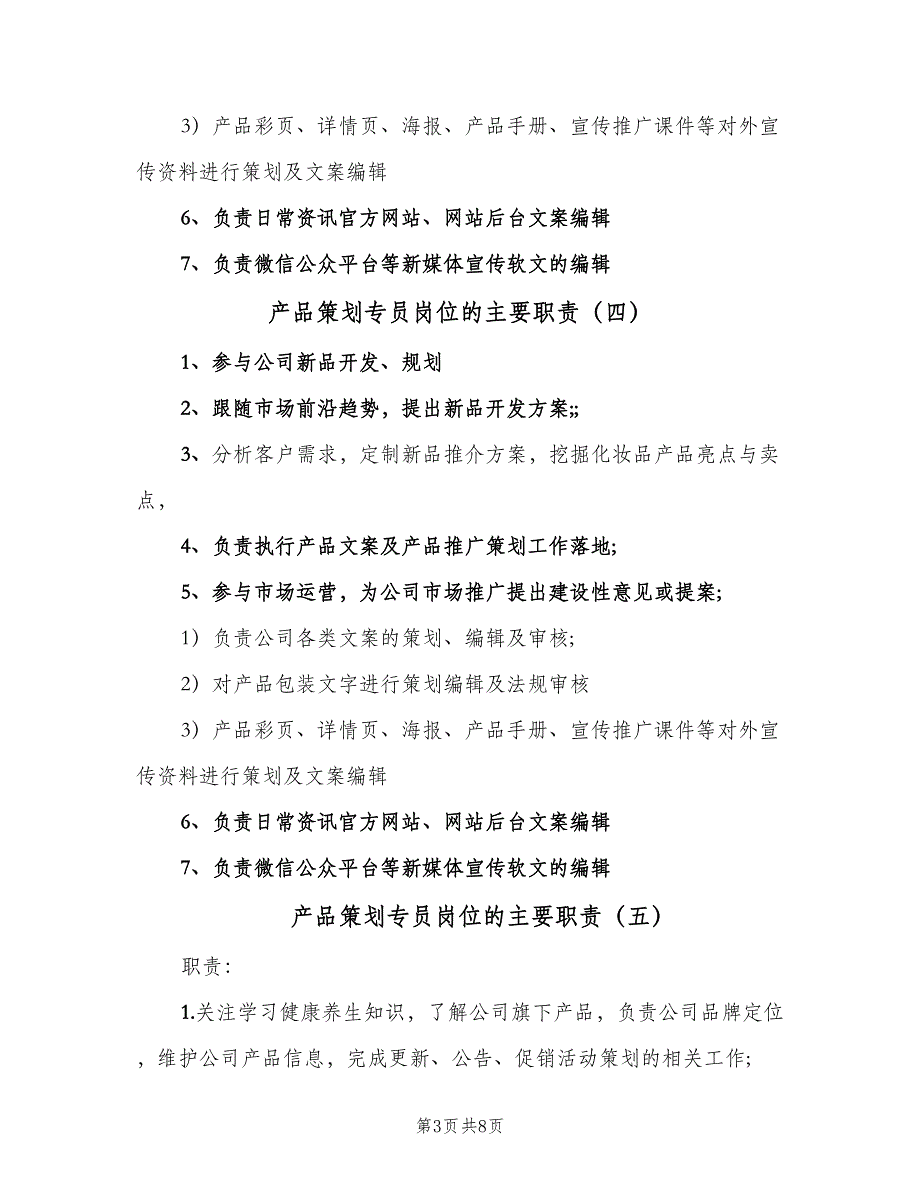 3）产品彩页、详情页、海报、产品手册、宣传推广课件等对外宣传资料进行策划及文案编辑

6、负责日常资讯官方网站、网站后台文案编辑

7、负责微信公众平台等新媒体宣传软文的编辑

产品策划专员岗位的主要职责（四）

1、参与公司新品开发、规划

2、跟随市场前沿趋势，提出新品开发方案;;

3、分析客户需求，定制新品推介方案，挖掘化妆品产品亮点与卖点，

4、负责执行产品文案及产品推广策划工作落地;

5、参与市场运营，为公司市场推广提出建设性意见或提案;

1）负责公司各类文案的策划、编辑及审核;

2）对产品包装文字进行策划编辑及法规审核

3）产品彩页、详情页、海报、产品手册、宣传推广课件等对外宣传资料进行策划及文案编辑

6、负责日常资讯官方网站、网站后台文案编辑

7、负责微信公众平台等新媒体宣传软文的编辑

产品策划专员岗位的主要职责（五）

职责:

1.关注学习健康养生知识，了解公司旗下产品，负责公司品牌定位，维护公司产品信息，完成更新、公告、促销活动策划的相关工作;

第3页 共8页